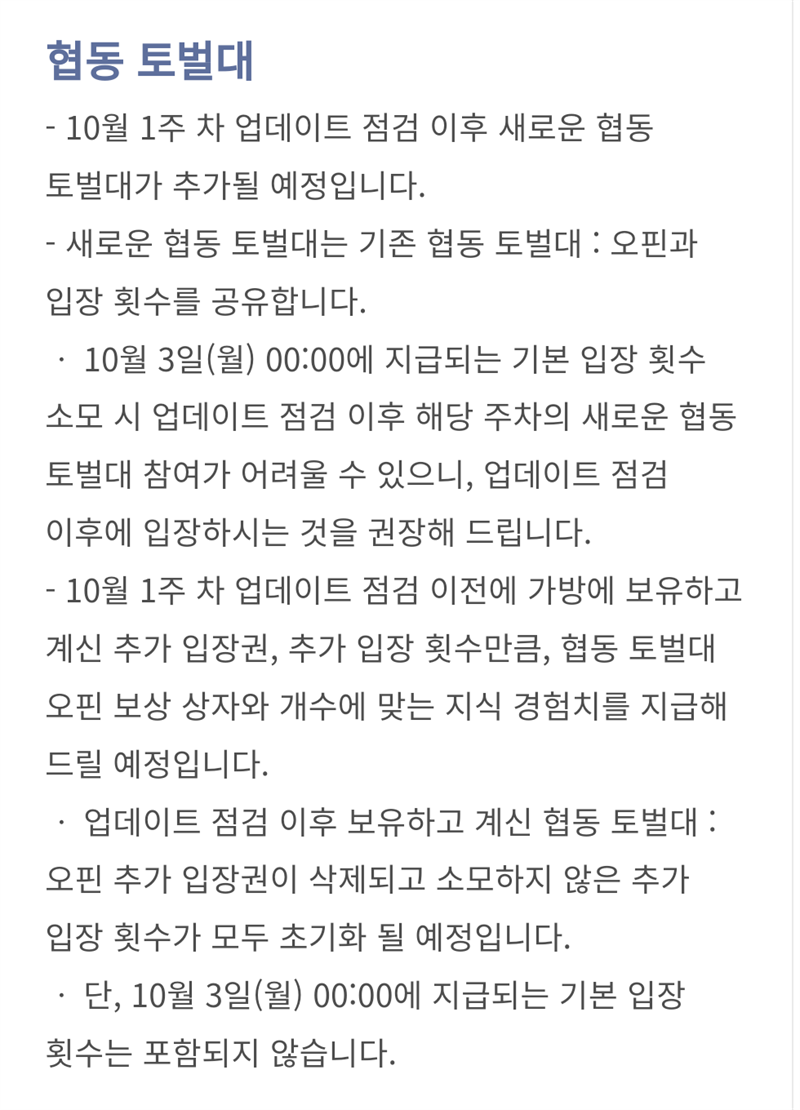 협동 토벌대

- 10월 1주 차 업데이트 점검 이후 새로운 협동 토벌대가 추가될 예정입니다.

- 새로운 협동 토벌대는 기존 협동 토벌대 : 오핀과 입장 횟수를 공유합니다.

 · 10월 3일(월) 00:00에 지급되는 기본 입장 횟수 소모 시 업데이트 점검 이후 해당 주차의 새로운 협동 토벌대 참여가 어려울 수 있으니, 업데이트 점검 이후에 입장하시는 것을 권장해 드립니다.

- 10월 1주 차 업데이트 점검 이전에 가방에 보유하고 계신 추가 입장권, 추가 입장 횟수만큼, 협동 토벌대 오핀 보상 상자와 개수에 맞는 지식 경험치를 지급해 드릴 예정입니다.

 · 업데이트 점검 이후 보유하고 계신 협동 토벌대 : 오핀 추가 입장권이 삭제되고 소모하지 않은 추가 입장 횟수가 모두 초기화 될 예정입니다.

 · 단, 10월 3일(월) 00:00에 지급되는 기본 입장 횟수는 포함되지 않습니다.